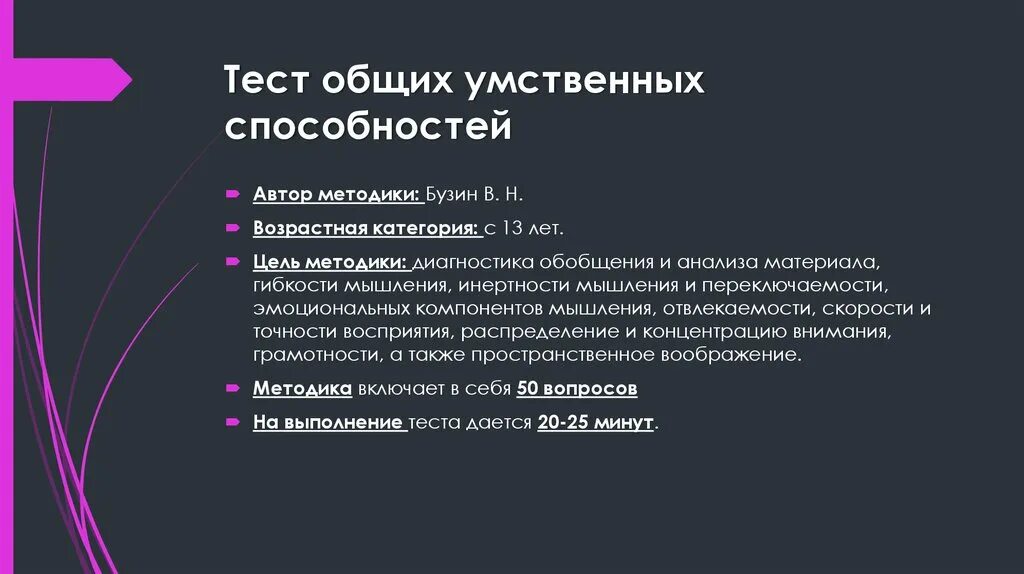 Тест общих умственных способностей

Автор методики: Бузин В. Н.

Возрастная категория: с 13 лет.

Цель методики: диагностика обобщения и анализа материала, гибкости мышления, инертности мышления и переключаемости, эмоциональных компонентов мышления, отвлекаемости, скорости и точности восприятия, распределение и концентрацию внимания, грамотности, а также пространственное воображение.

Методика включает в себя 50 вопросов

На выполнение теста дается 20-25 минут.